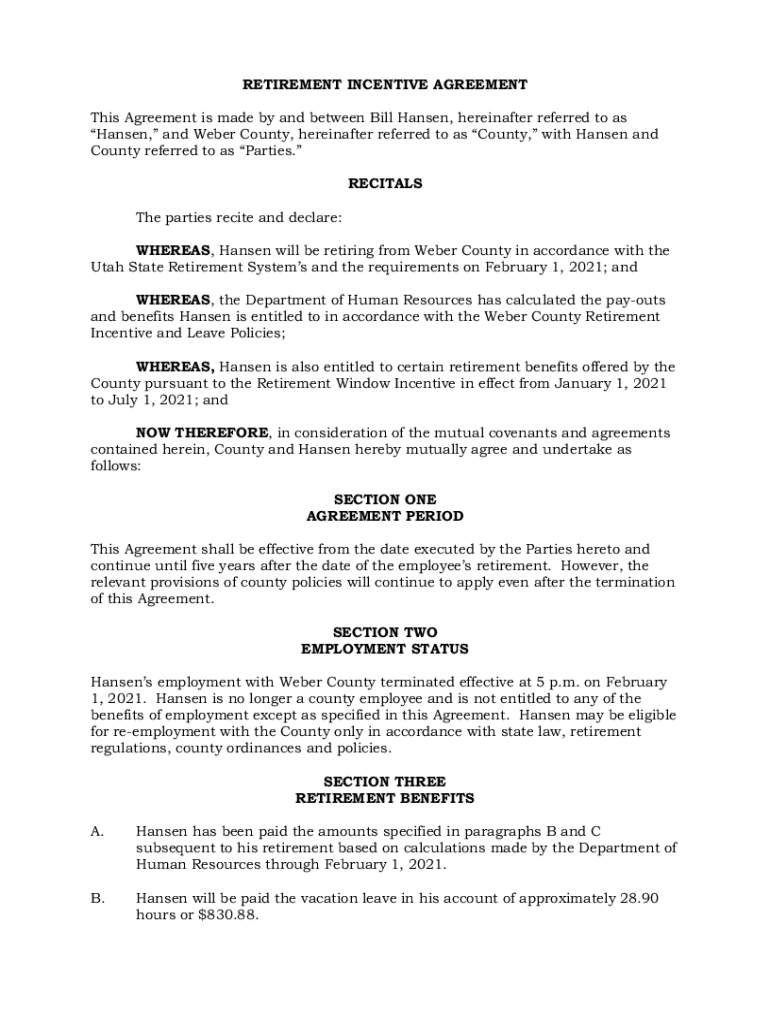 RETIREMENT INCENTIVE AGREEMENT

This Agreement is made by and between Bill Hansen, hereinafter referred to as "Hansen," and Weber County, hereinafter referred to as "County," with Hansen and County referred to as "Parties."

RECITALS

The parties recite and declare:

WHEREAS, Hansen will be retiring from Weber County in accordance with the Utah State Retirement System's and the requirements on February 1, 2021; and

WHEREAS, the Department of Human Resources has calculated the pay-outs and benefits Hansen is entitled to in accordance with the Weber County Retirement Incentive and Leave Policies;

WHEREAS, Hansen is also entitled to certain retirement benefits offered by the County pursuant to the Retirement Window Incentive in effect from January 1, 2021 to July 1, 2021; and

NOW THEREFORE, in consideration of the mutual covenants and agreements contained herein, County and Hansen hereby mutually agree and undertake as follows:

SECTION ONE
AGREEMENT PERIOD

This Agreement shall be effective from the date executed by the Parties hereto and continue until five years after the date of the employee's retirement. However, the relevant provisions of county policies will continue to apply even after the termination of this Agreement.

SECTION TWO
EMPLOYMENT STATUS

Hansen's employment with Weber County terminated effective at 5 p.m. on February 1, 2021. Hansen is no longer a county employee and is not entitled to any of the benefits of employment except as specified in this Agreement. Hansen may be eligible for re-employment with the County only in accordance with state law, retirement regulations, county ordinances and policies.

SECTION THREE
RETIREMENT BENEFITS

A. Hansen has been paid the amounts specified in paragraphs B and C subsequent to his retirement based on calculations made by the Department of Human Resources through February 1, 2021.

B. Hansen will be paid the vacation leave in his account of approximately 28.90 hours or $830.88.